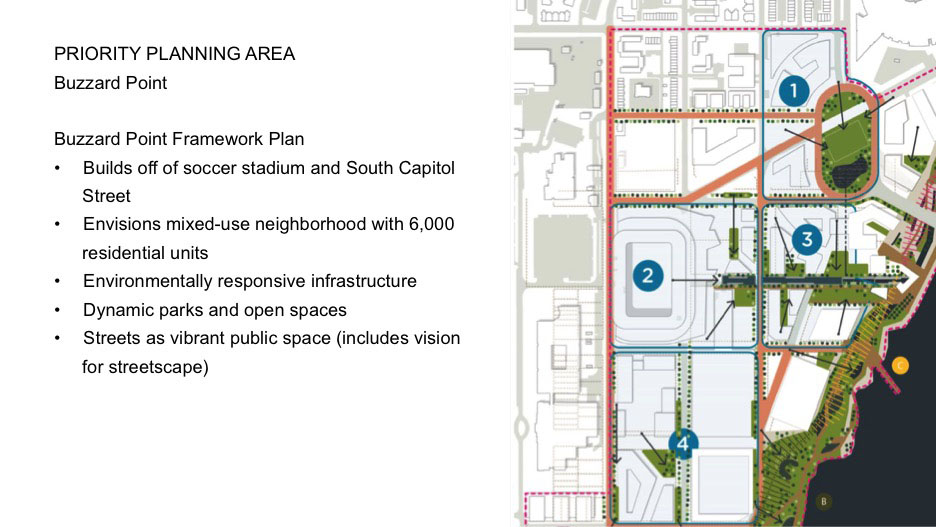 PRIORITY PLANNING AREA
Buzzard Point

Buzzard Point Framework Plan
• Builds off of soccer stadium and South Capitol Street
• Envisions mixed-use neighborhood with 6,000 residential units
• Environmentally responsive infrastructure
• Dynamic parks and open spaces
• Streets as vibrant public space (includes vision for streetscape)

1
2
3
4
C
B